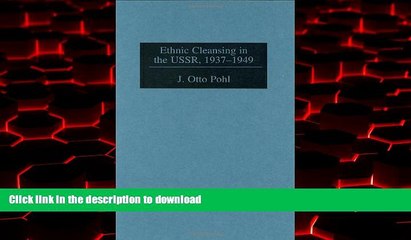 Ethnic Cleansing in the USSR, 1937–1949

J. Otto Pohl

Click link in the description to download